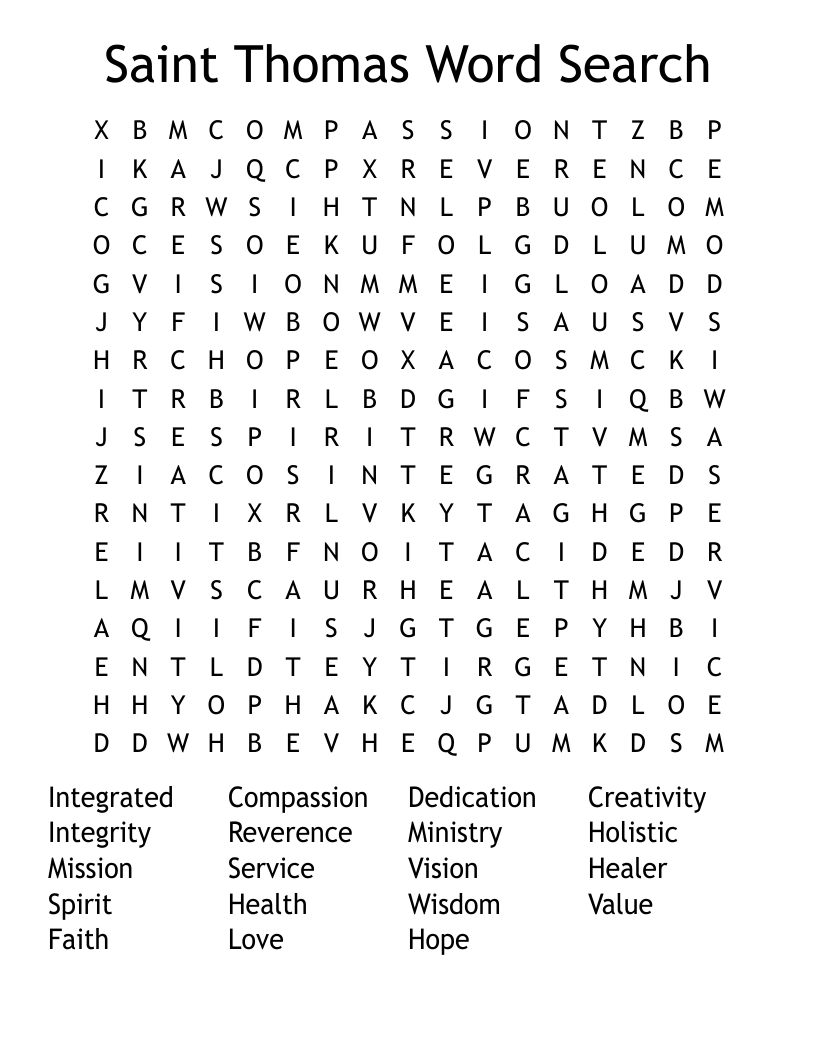 Saint Thomas Word Search

X B M C O M P A S S I O N T Z B P
I K A J Q C P X R E V E R E N C E
C G R W S I H T N L P B U O L O M
O C E S O E K U F O L G D L U M O
G V I S I O N M M E I G L O A D D
J Y F I W B O W V E I S A U S V S
H R C H O P E O X A C O S M C K I
I T R B I R L B D G I F S I Q B W
J S E S P I R I T R W C T V M S A
Z I A C O S I N T E G R A T E D S
R N T I X R L V K Y T A G H G P E
E I I T B F N O I T A C I D E D R
L M V S C A U R H E A L T H M J V
A Q I I F I S J G T G E P Y H B I
E N T L D T E Y T I R G E T N I C
H H Y O P H A K C J G T A D L O E
D D W H B E V H E Q P U M K D S M

Integrated
Integrity
Mission
Spirit
Faith

Compassion
Reverence
Service
Health
Love

Dedication
Ministry
Vision
Wisdom
Hope

Creativity
Holistic
Healer
Value